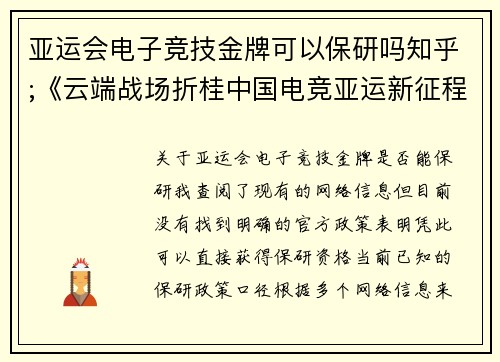 亚运会电子竞技金牌可以保研吗知乎;《云端战场折桂中国电竞亚运新征程

关于亚运会电子竞技金牌是否能保研我查阅了现有的网络信息但目前没有找到明确的官方政策表明凭此可以直接获得保研资格当前已知的保研政策口径根据多个网络信息来